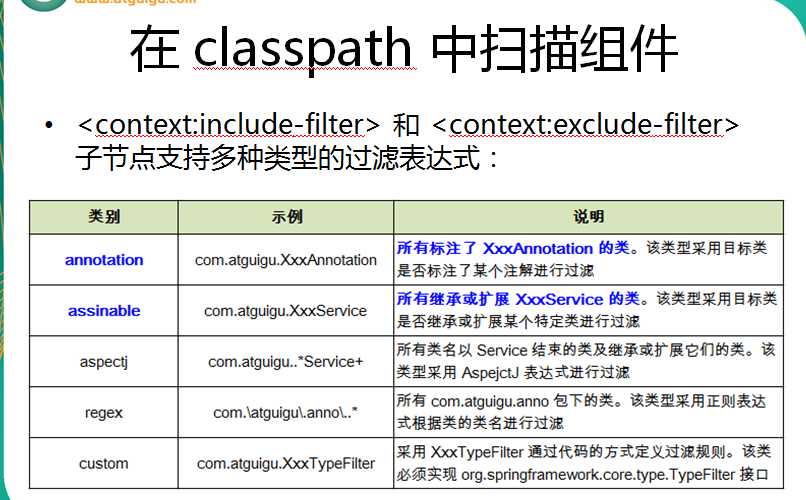 www.atguigu.com

在 classpath 中扫描组件

• <context:include-filter> 和 <context:exclude-filter> 子节点支持多种类型的过滤表达式：

| 类别 | 示例 | 说明 |
|---|---|---|
| annotation | com.atguigu.XxxAnnotation | 所有标注了 XxxAnnotation 的类。该类型采用目标类是否标注了某个注解进行过滤 |
| assinable | com.atguigu.XxxService | 所有继承或扩展 XxxService 的类。该类型采用目标类是否继承或扩展某个特定类进行过滤 |
| aspectj | com.atguigu..*Service+ | 所有类名以 Service 结束的类及继承或扩展它们的类。该类型采用 AspejctJ 表达式进行过滤 |
| regex | com.\atguigu\.anno\..* | 所有 com.atguigu.anno 包下的类。该类型采用正则表达式根据类的类名进行过滤 |
| custom | com.atguigu.XxxTypeFilter | 采用 XxxTypeFilter 通过代码的方式定义过滤规则。该类必须实现 org.springframework.core.type.TypeFilter 接口 |